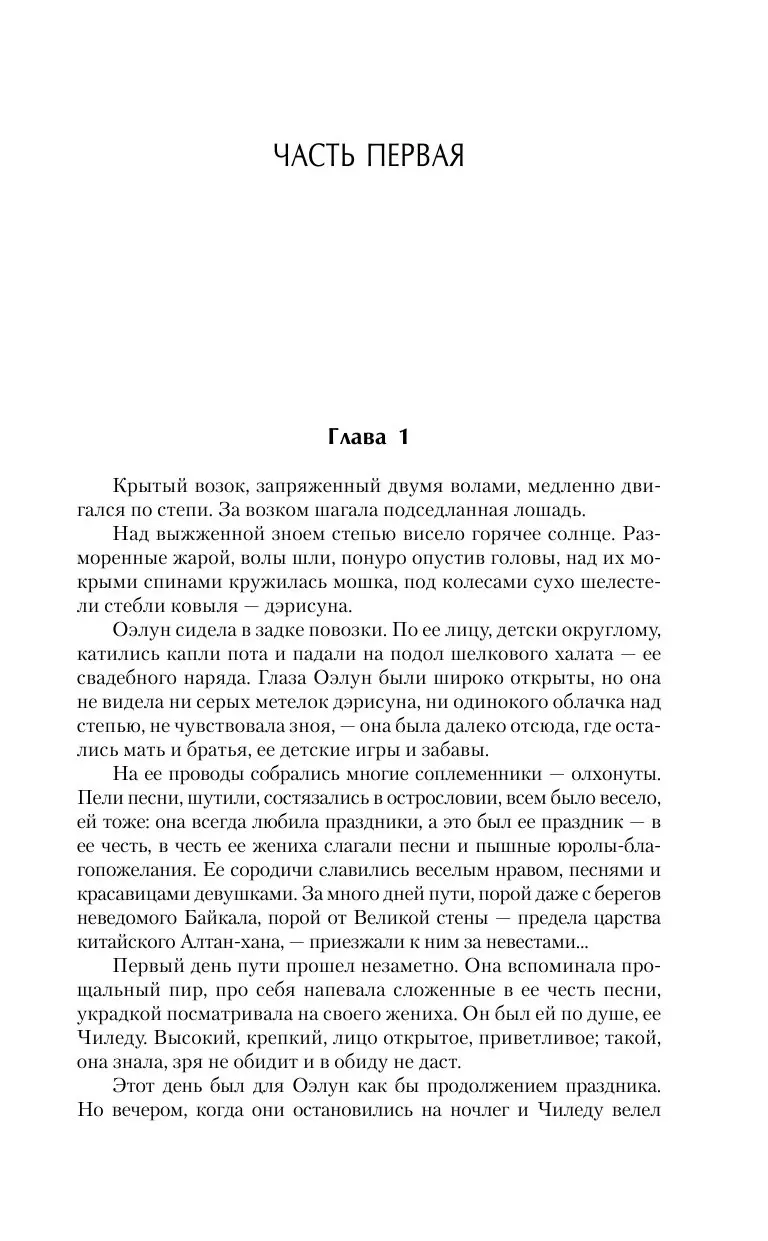 ЧАСТЬ ПЕРВАЯ

Глава 1

Крытый возок, запряженный двумя волами, медленно двигался по степи. За возком шагала подседланная лошадь.

Над выжженной зноем степью висело горячее солнце. Разморенные жарой, волы шли, понуро опустив головы, над их мокрыми спинами кружилась мошка, под колесами сухо шелестели стебли ковыля — дэрисуна.

Оэлун сидела в задке повозки. По ее лицу, детски округлому, катились капли пота и падали на подол шелкового халата — ее свадебного наряда. Глаза Оэлун были широко открыты, но она не видела ни серых метелок дэрисуна, ни одинокого облачка над степью, не чувствовала зноя, — она была далеко отсюда, где остались мать и братья, ее детские игры и забавы.

На ее проводы собрались многие соплеменники — олхонуты. Пели песни, шутили, состязались в острословии, всем было весело, ей тоже: она всегда любила праздники, а это был ее праздник — в ее честь, в честь ее жениха слагали песни и пышные юролы-благопожелания. Ее сородичи славились веселым нравом, песнями и красавицами девушками. За много дней пути, порой даже с берегов неведомого Байкала, порой от Великой стены — предела царства китайского Алтан-хана, — приезжали к ним за невестами...

Первый день пути прошел незаметно. Она вспоминала прощальный пир, про себя напевала сложенные в ее честь песни, украдкой посматривала на своего жениха. Он был ей по душе, ее Чиледу. Высокий, крепкий, лицо открытое, приветливое; такой, она знала, зря не обидит и в обиду не даст.

Этот день был для Оэлун как бы продолжением праздника. Но вечером, когда они остановились на ночлег и Чиледу велел